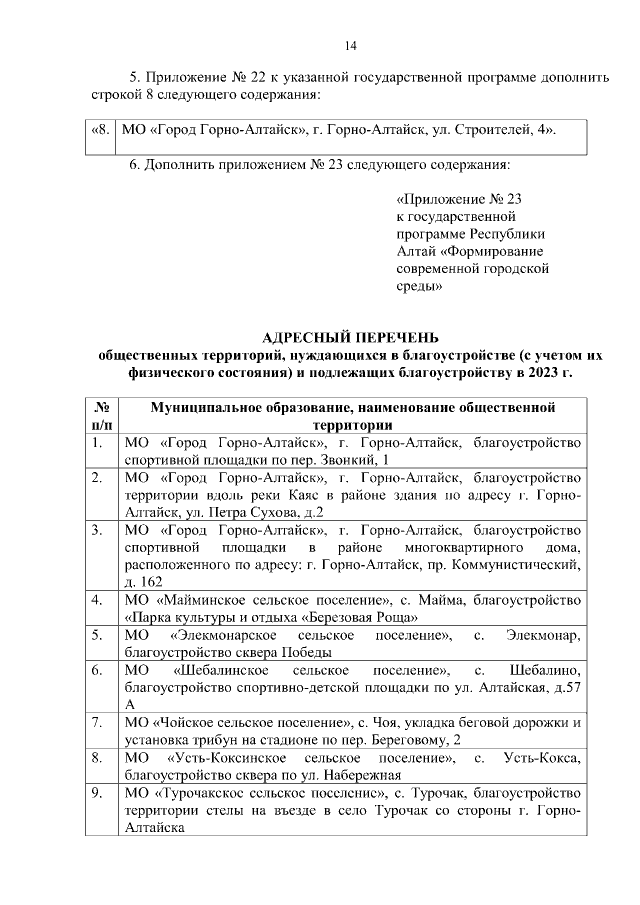 14

5. Приложение № 22 к указанной государственной программе дополнить строкой 8 следующего содержания:

| «8. | МО «Город Горно-Алтайск», г. Горно-Алтайск, ул. Строителей, 4». |
|---|---|

6. Дополнить приложением № 23 следующего содержания:

«Приложение № 23 к государственной программе Республики Алтай «Формирование современной городской среды»

АДРЕСНЫЙ ПЕРЕЧЕНЬ
общественных территорий, нуждающихся в благоустройстве (с учетом их физического состояния) и подлежащих благоустройству в 2023 г.

| № п/п | Муниципальное образование, наименование общественной территории |
|---|---|
| 1. | МО «Город Горно-Алтайск», г. Горно-Алтайск, благоустройство спортивной площадки по пер. Звонкий, 1 |
| 2. | МО «Город Горно-Алтайск», г. Горно-Алтайск, благоустройство территории вдоль реки Каяс в районе здания по адресу г. Горно-Алтайск, ул. Петра Сухова, д.2 |
| 3. | МО «Город Горно-Алтайск», г. Горно-Алтайск, благоустройство спортивной площадки в районе многоквартирного дома, расположенного по адресу: г. Горно-Алтайск, пр. Коммунистический, д. 162 |
| 4. | МО «Майминское сельское поселение», с. Майма, благоустройство «Парка культуры и отдыха «Березовая Роща» |
| 5. | МО «Элекмонарское сельское поселение», с. Элекмонар, благоустройство сквера Победы |
| 6. | МО «Шебалинское сельское поселение», с. Шебалино, благоустройство спортивно-детской площадки по ул. Алтайская, д.57 А |
| 7. | МО «Чойское сельское поселение», с. Чоя, укладка беговой дорожки и установка трибун на стадионе по пер. Береговому, 2 |
| 8. | МО «Усть-Коксинское сельское поселение», с. Усть-Кокса, благоустройство сквера по ул. Набережная |
| 9. | МО «Турочакское сельское поселение», с. Турочак, благоустройство территории стелы на въезде в село Турочак со стороны г. Горно-Алтайска |